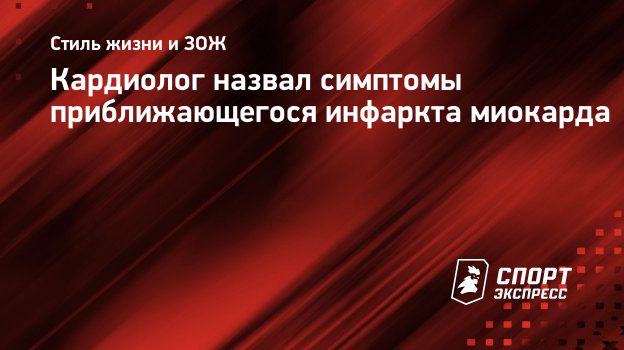 Стиль жизни и ЗОЖ

Кардиолог назвал симптомы приближающегося инфаркта миокарда

СПОРТ ЭКСПРЕСС